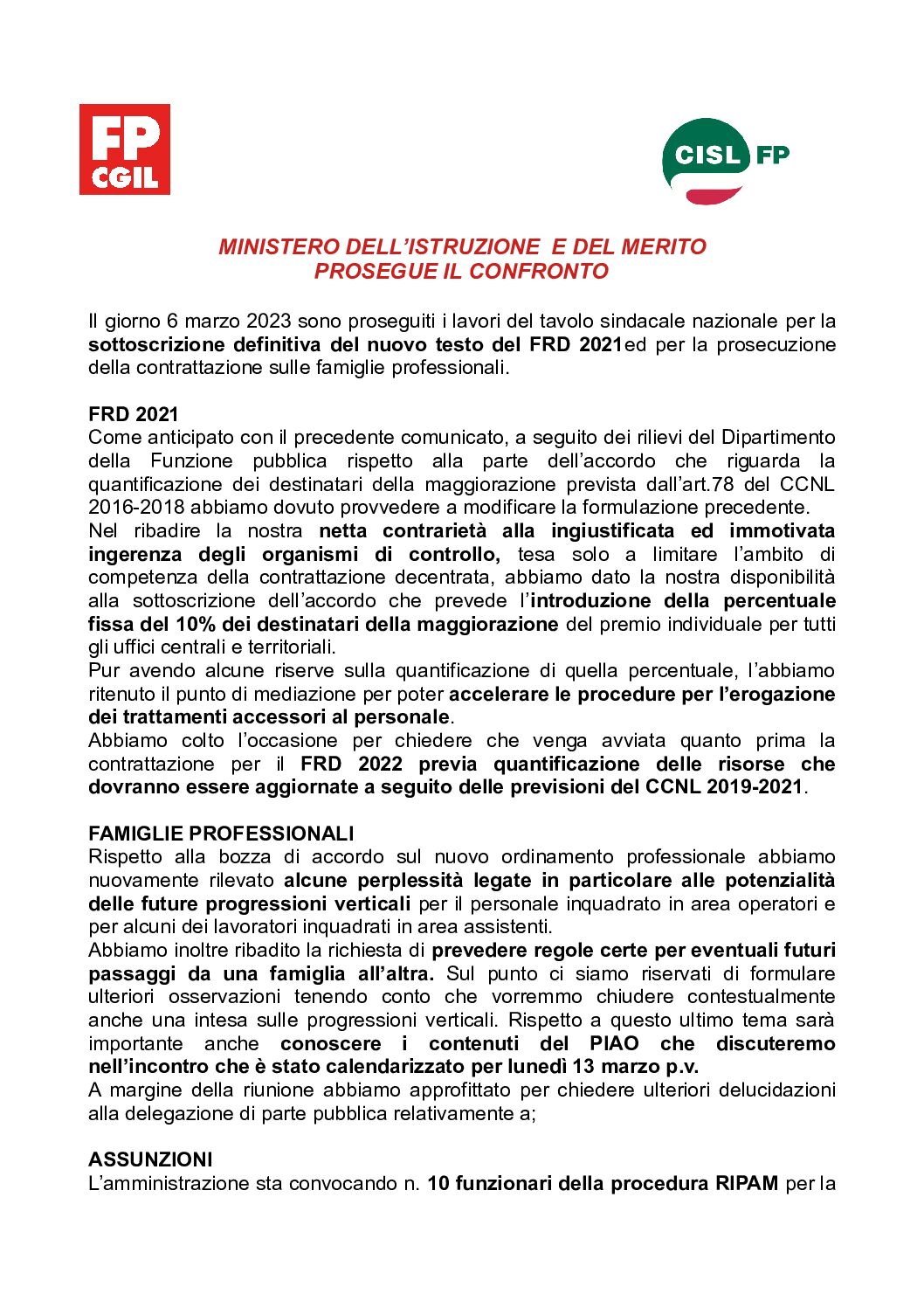 FP CGIL

CISL FP

MINISTERO DELL'ISTRUZIONE E DEL MERITO
PROSEGUE IL CONFRONTO

Il giorno 6 marzo 2023 sono proseguiti i lavori del tavolo sindacale nazionale per la sottoscrizione definitiva del nuovo testo del FRD 2021ed per la prosecuzione della contrattazione sulle famiglie professionali.

FRD 2021
Come anticipato con il precedente comunicato, a seguito dei rilievi del Dipartimento della Funzione pubblica rispetto alla parte dell'accordo che riguarda la quantificazione dei destinatari della maggiorazione prevista dall'art.78 del CCNL 2016-2018 abbiamo dovuto provvedere a modificare la formulazione precedente.
Nel ribadire la nostra netta contrarietà alla ingiustificata ed immotivata ingerenza degli organismi di controllo, tesa solo a limitare l'ambito di competenza della contrattazione decentrata, abbiamo dato la nostra disponibilità alla sottoscrizione dell'accordo che prevede l'introduzione della percentuale fissa del 10% dei destinatari della maggiorazione del premio individuale per tutti gli uffici centrali e territoriali.
Pur avendo alcune riserve sulla quantificazione di quella percentuale, l'abbiamo ritenuto il punto di mediazione per poter accelerare le procedure per l'erogazione dei trattamenti accessori al personale.
Abbiamo colto l'occasione per chiedere che venga avviata quanto prima la contrattazione per il FRD 2022 previa quantificazione delle risorse che dovranno essere aggiornate a seguito delle previsioni del CCNL 2019-2021.

FAMIGLIE PROFESSIONALI
Rispetto alla bozza di accordo sul nuovo ordinamento professionale abbiamo nuovamente rilevato alcune perplessità legate in particolare alle potenzialità delle future progressioni verticali per il personale inquadrato in area operatori e per alcuni dei lavoratori inquadrati in area assistenti.
Abbiamo inoltre ribadito la richiesta di prevedere regole certe per eventuali futuri passaggi da una famiglia all'altra. Sul punto ci siamo riservati di formulare ulteriori osservazioni tenendo conto che vorremmo chiudere contestualmente anche una intesa sulle progressioni verticali. Rispetto a questo ultimo tema sarà importante anche conoscere i contenuti del PIAO che discuteremo nell'incontro che è stato calendarizzato per lunedì 13 marzo p.v.
A margine della riunione abbiamo approfittato per chiedere ulteriori delucidazioni alla delegazione di parte pubblica relativamente a;

ASSUNZIONI
L'amministrazione sta convocando n. 10 funzionari della procedura RIPAM per la